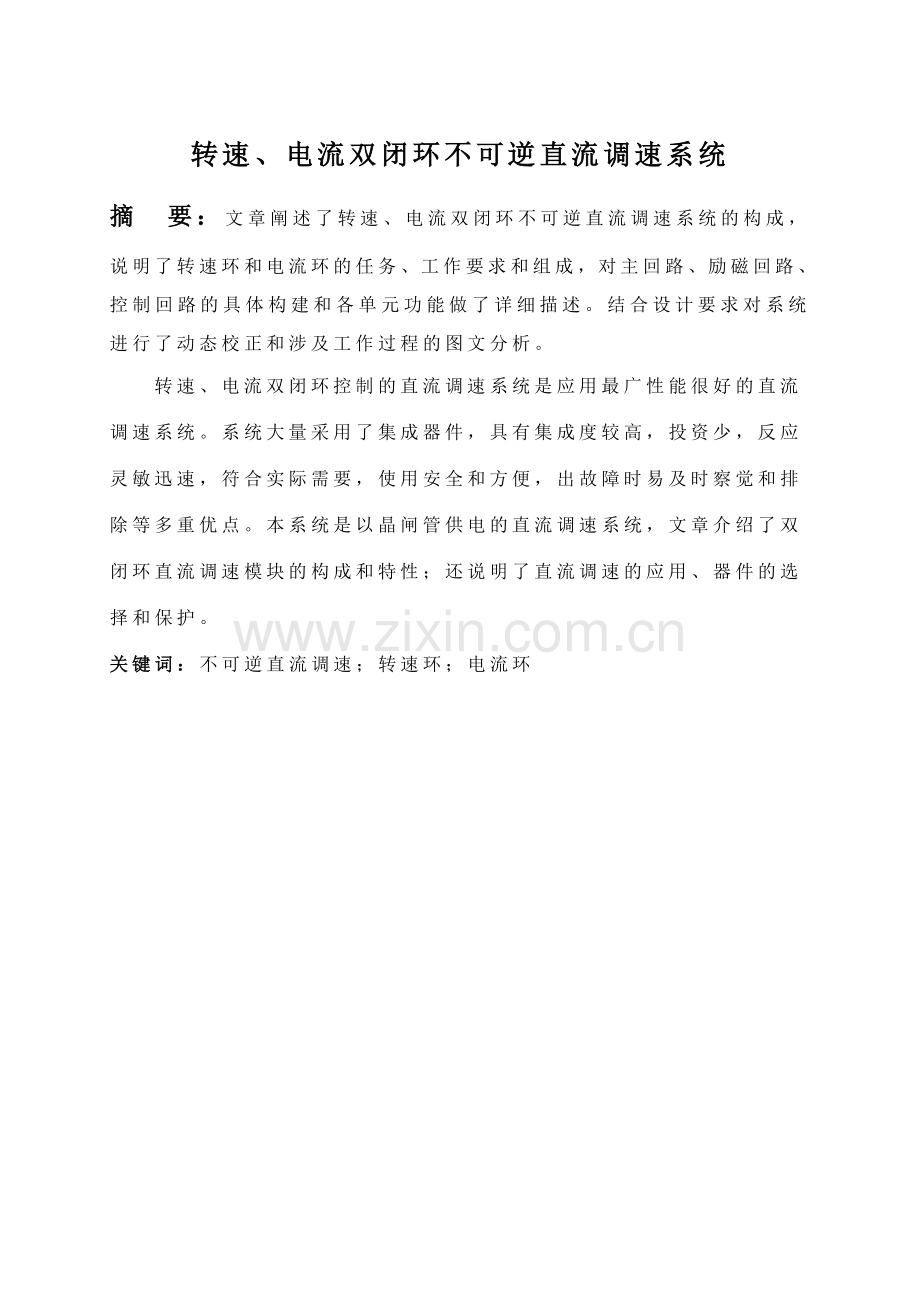 转速、电流双闭环不可逆直流调速系统

摘 要：文章阐述了转速、电流双闭环不可逆直流调速系统的构成，说明了转速环和电流环的任务、工作要求和组成，对主回路、励磁回路、控制回路的具体构建和各单元功能做了详细描述。结合设计要求对系统进行了动态校正和涉及工作过程的图文分析。

转速、电流双闭环控制的直流调速系统是应用最广性能很好的直流调速系统。系统大量采用了集成器件，具有集成度较高，投资少，反应灵敏迅速，符合实际需要，使用安全和方便，出故障时易及时察觉和排除等多重优点。本系统是以晶闸管供电的直流调速系统，文章介绍了双闭环直流调速模块的构成和特性；还说明了直流调速的应用、器件的选择和保护。

www.zixin.com.cn

关键词：不可逆直流调速；转速环；电流环